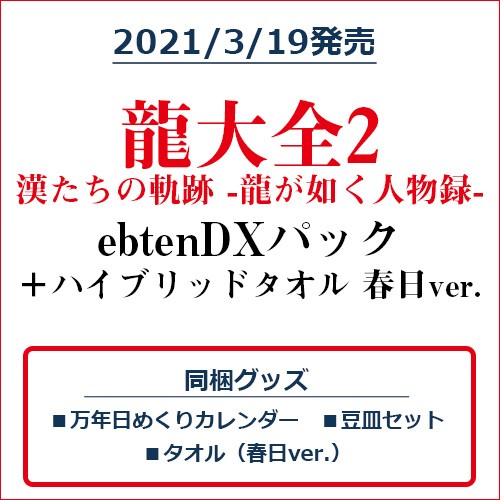 2021/3/19発売

龍大全2
漢たちの軌跡 -龍が如く人物録-
ebtenDXパック
＋ハイブリッドタオル 春日ver.

同梱グッズ
■万年日めくりカレンダー ■豆皿セット
■タオル（春日ver.）